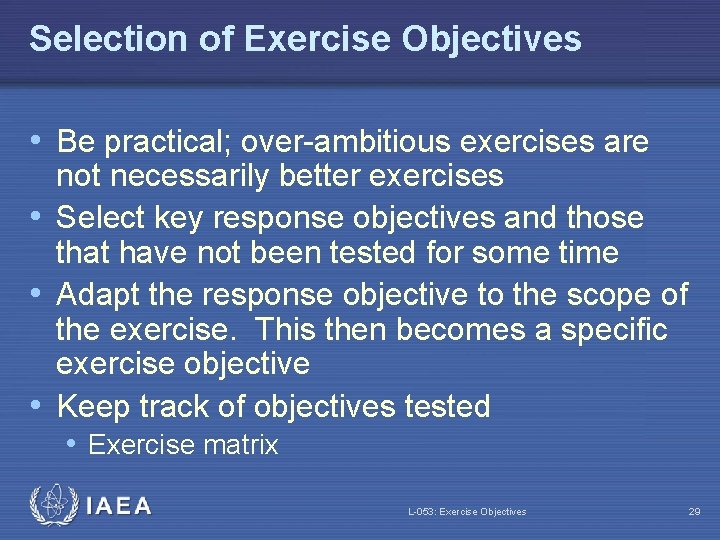 Selection of Exercise Objectives

• Be practical; over-ambitious exercises are not necessarily better exercises
• Select key response objectives and those that have not been tested for some time
• Adapt the response objective to the scope of the exercise. This then becomes a specific exercise objective
• Keep track of objectives tested
• Exercise matrix

IAEA

L-053: Exercise Objectives

29